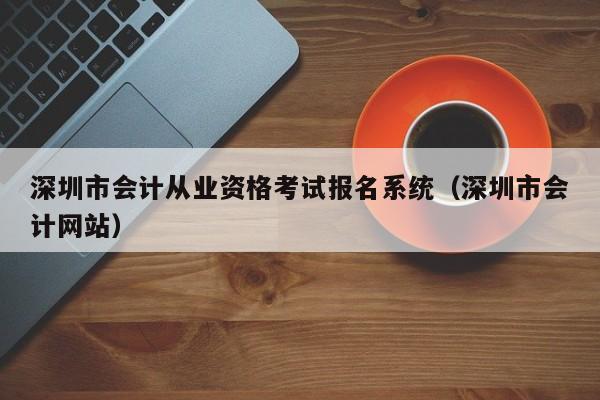 深圳市会计从业资格考试报名系统（深圳市会计网站）